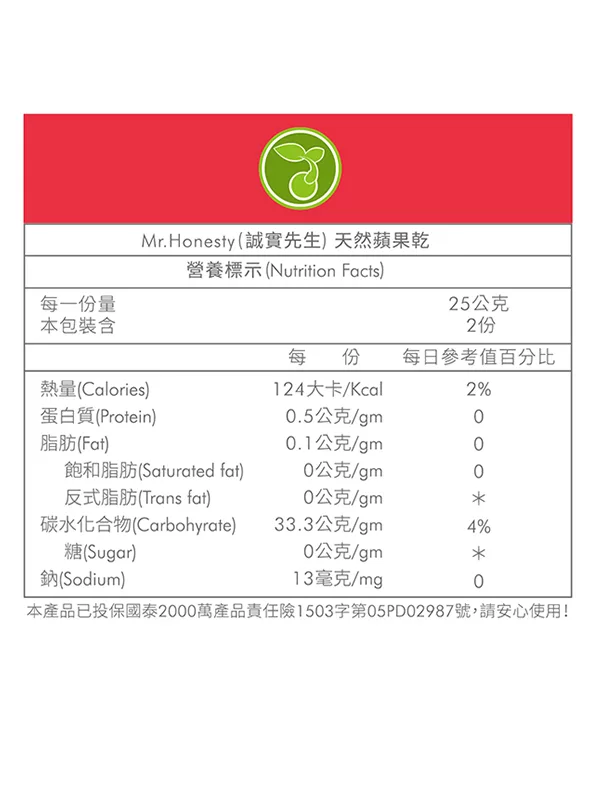 Mr.Honesty(誠實先生) 天然蘋果乾

營養標示(Nutrition Facts)

每一份量 25公克
本包裝含 2份

| | 每 份 | 每日參考值百分比 |
|---|---|---|
| 熱量(Calories) | 124大卡/Kcal | 2% |
| 蛋白質(Protein) | 0.5公克/gm | 0 |
| 脂肪(Fat) | 0.1公克/gm | 0 |
| 飽和脂肪(Saturated fat) | 0公克/gm | 0 |
| 反式脂肪(Trans fat) | 0公克/gm | * |
| 碳水化合物(Carbohyrate) | 33.3公克/gm | 4% |
| 糖(Sugar) | 0公克/gm | * |
| 鈉(Sodium) | 13毫克/mg | 0 |

本產品已投保國泰2000萬產品責任險1503字第05PD02987號,請安心使用!